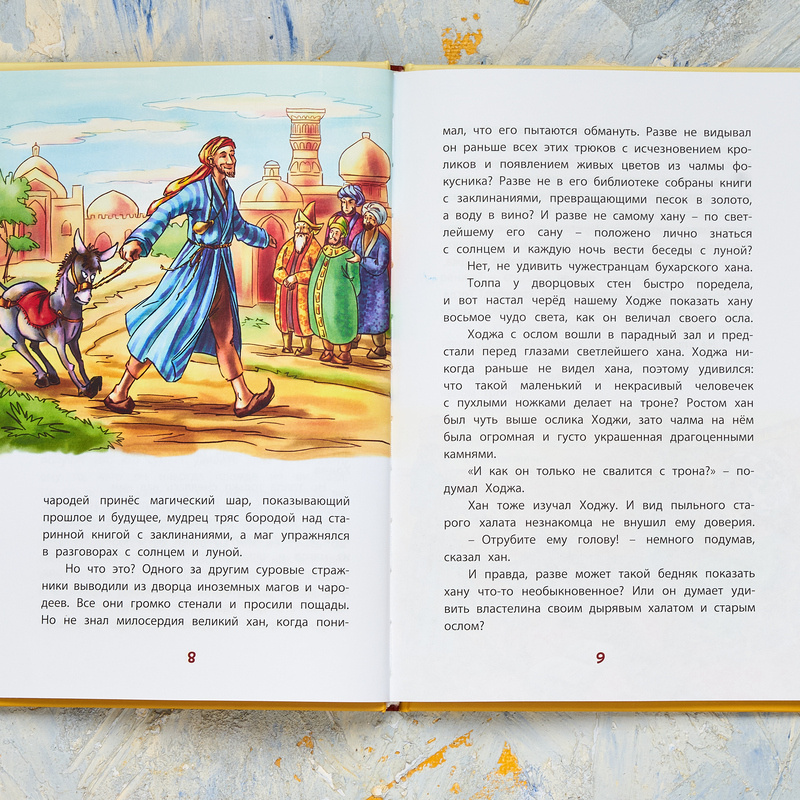 чародей принёс магический шар, показывающий прошлое и будущее, мудрец тряс бородой над старинной книгой с заклинаниями, а маг упражнялся в разговорах с солнцем и луной.

Но что это? Одного за другим суровые стражники выводили из дворца иноземных магов и чародеев. Все они громко стенали и просили пощады. Но не знал милосердия великий хан, когда пони-

8

мал, что его пытаются обмануть. Разве не видывал он раньше всех этих трюков с исчезновением кроликов и появлением живых цветов из чалмы фокусника? Разве не в его библиотеке собраны книги с заклинаниями, превращающими песок в золото, а воду в вино? И разве не самому хану – по светлейшему его сану – положено лично знаться с солнцем и каждую ночь вести беседы с луной?

Нет, не удивить чужестранцам бухарского хана.

Толпа у дворцовых стен быстро поредела, и вот настал черёд нашему Ходже показать хану восьмое чудо света, как он величал своего осла.

Ходжа с ослом вошли в парадный зал и предстали перед глазами светлейшего хана. Ходжа никогда раньше не видел хана, поэтому удивился: что такой маленький и некрасивый человечек с пухлыми ножками делает на троне? Ростом хан был чуть выше ослика Ходжи, зато чалма на нём была огромная и густо украшенная драгоценными камнями.

«И как он только не свалится с трона?» – подумал Ходжа.

Хан тоже изучал Ходжу. И вид пыльного старого халата незнакомца не внушил ему доверия.

– Отрубите ему голову! – немного подумав, сказал хан.

И правда, разве может такой бедняк показать хану что-то необыкновенное? Или он думает удивить властелина своим дырявым халатом и старым ослом?

9